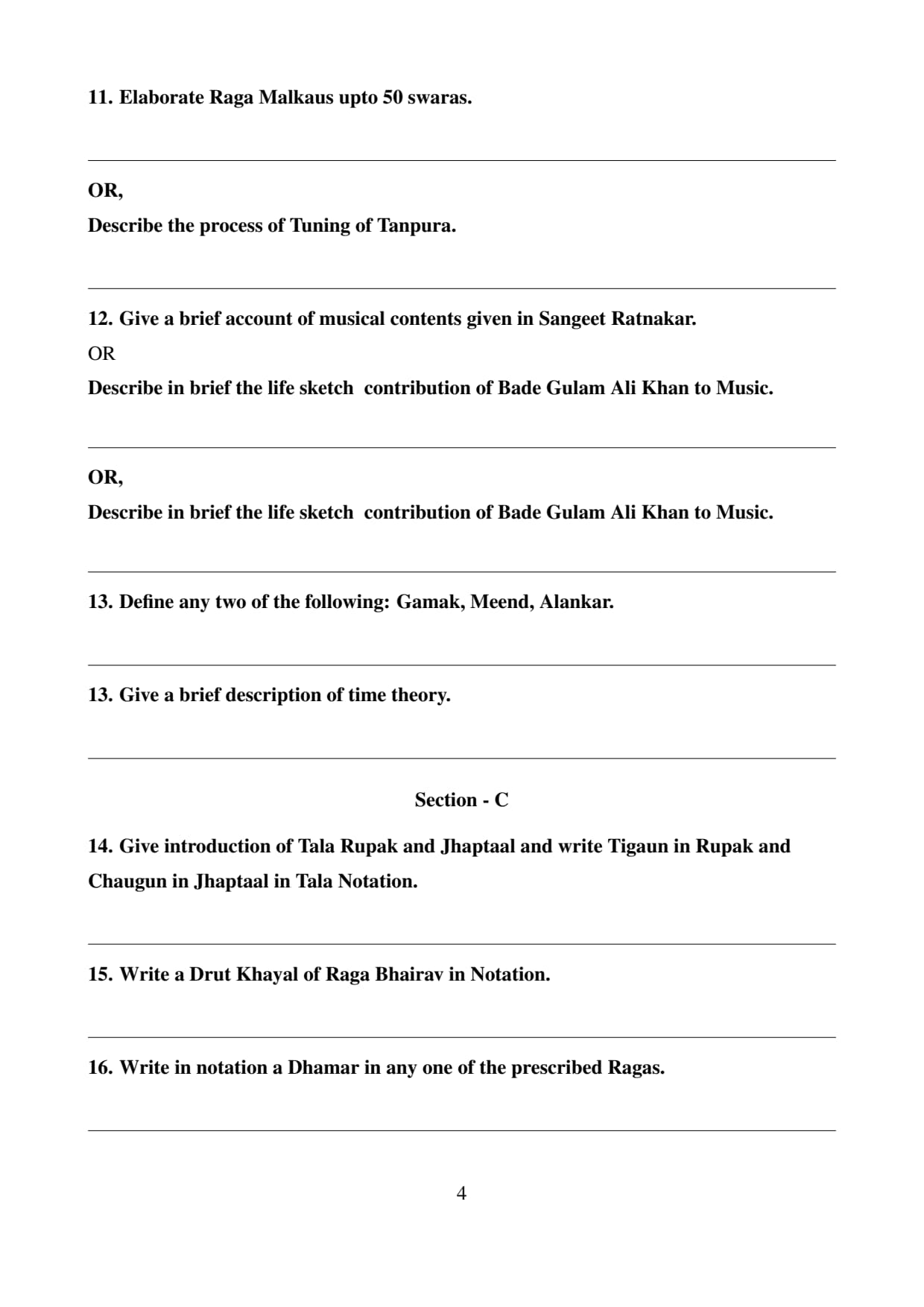 11. Elaborate Raga Malkaus upto 50 swaras.

OR,

Describe the process of Tuning of Tanpura.

12. Give a brief account of musical contents given in Sangeet Ratnakar.

OR

Describe in brief the life sketch contribution of Bade Gulam Ali Khan to Music.

OR,

Describe in brief the life sketch contribution of Bade Gulam Ali Khan to Music.

13. Define any two of the following: Gamak, Meend, Alankar.

13. Give a brief description of time theory.

Section - C

14. Give introduction of Tala Rupak and Jhaptaal and write Tigaun in Rupak and Chaugun in Jhaptaal in Tala Notation.

15. Write a Drut Khayal of Raga Bhairav in Notation.

16. Write in notation a Dhamar in any one of the prescribed Ragas.

4